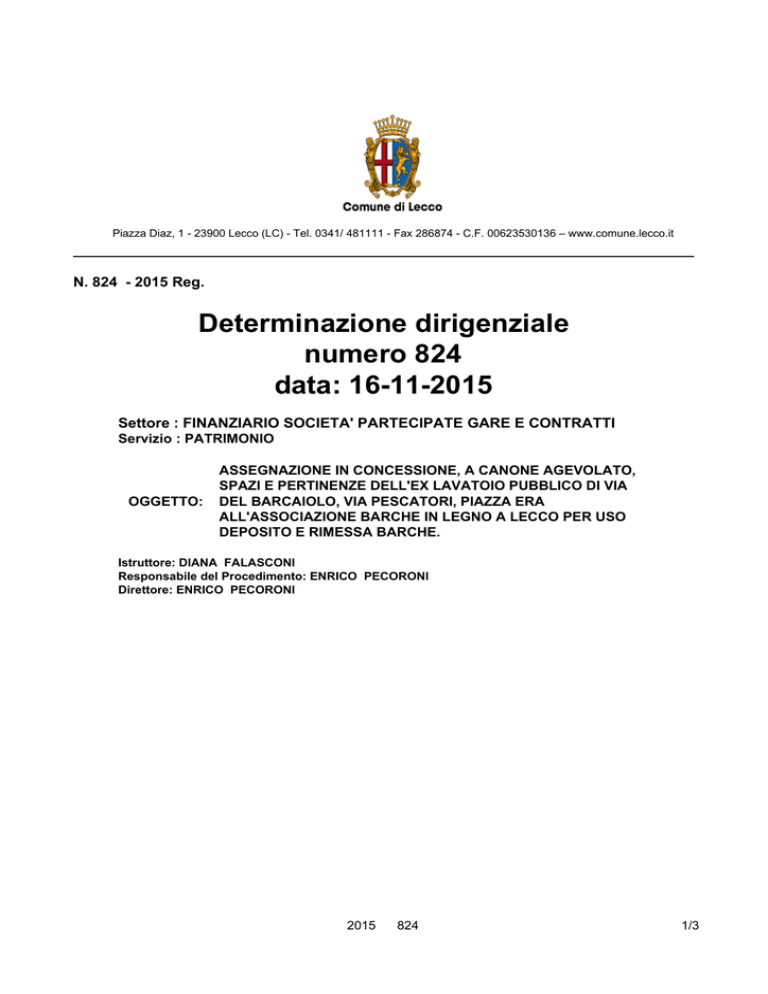 Comune di Lecco

Piazza Diaz, 1 - 23900 Lecco (LC) - Tel. 0341/ 481111 - Fax 286874 - C.F. 00623530136 – www.comune.lecco.it

N. 824 - 2015 Reg.

Determinazione dirigenziale
numero 824
data: 16-11-2015

Settore : FINANZIARIO SOCIETA' PARTECIPATE GARE E CONTRATTI
Servizio : PATRIMONIO

OGGETTO: ASSEGNAZIONE IN CONCESSIONE, A CANONE AGEVOLATO, SPAZI E PERTINENZE DELL'EX LAVATOIO PUBBLICO DI VIA DEL BARCAIOLO, VIA PESCATORI, PIAZZA ERA ALL'ASSOCIAZIONE BARCHE IN LEGNO A LECCO PER USO DEPOSITO E RIMESSA BARCHE.

Istruttore: DIANA FALASCONI
Responsabile del Procedimento: ENRICO PECORONI
Direttore: ENRICO PECORONI

2015 824 1/3